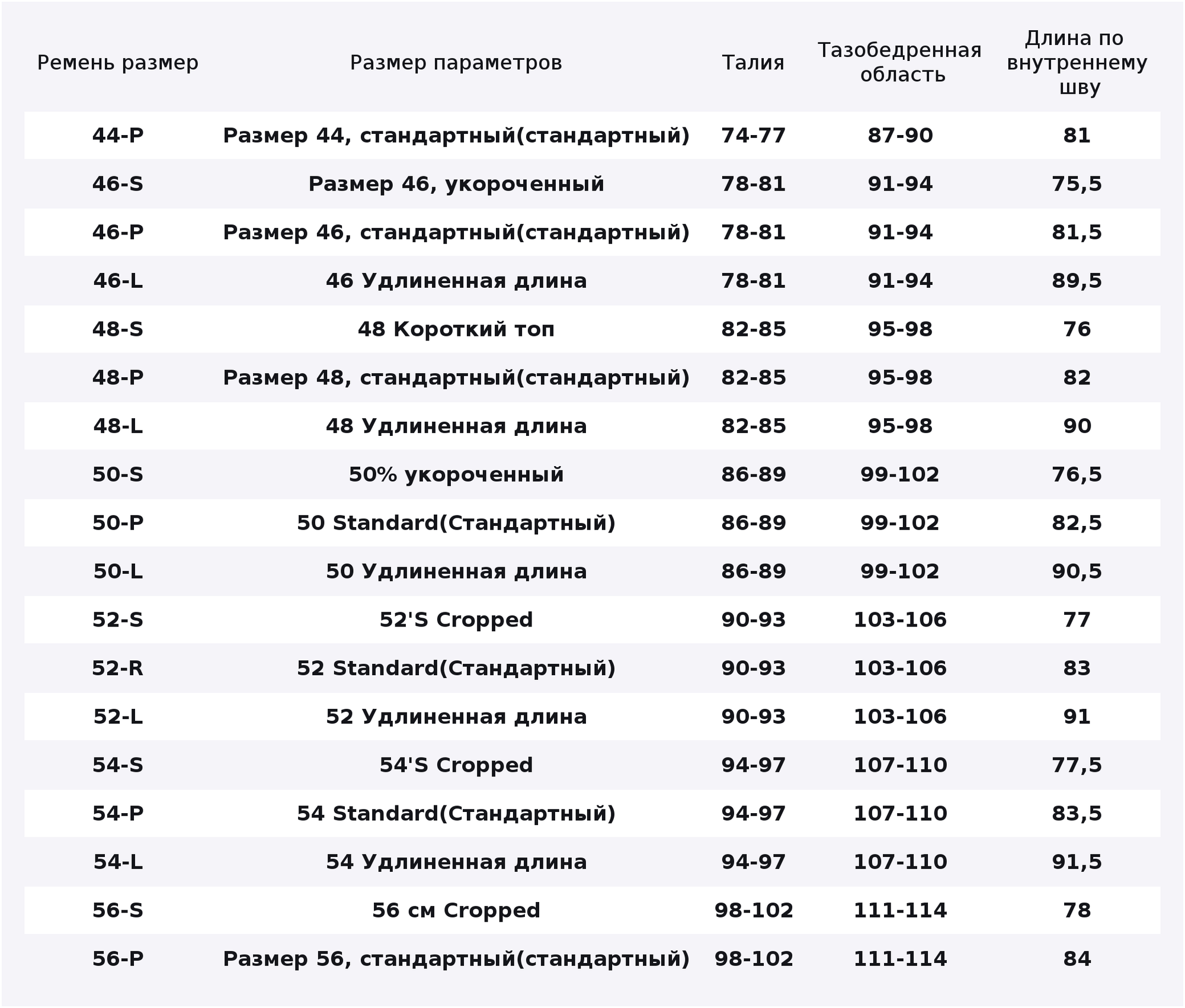 | Ремень размер | Размер параметров | Талия | Тазобедренная область | Длина по внутреннему шву |
|---|---|---|---|---|
| 44-P | Размер 44, стандартный(стандартный) | 74-77 | 87-90 | 81 |
| 46-S | Размер 46, укороченный | 78-81 | 91-94 | 75,5 |
| 46-P | Размер 46, стандартный(стандартный) | 78-81 | 91-94 | 81,5 |
| 46-L | 46 Удлиненная длина | 78-81 | 91-94 | 89,5 |
| 48-S | 48 Короткий топ | 82-85 | 95-98 | 76 |
| 48-P | Размер 48, стандартный(стандартный) | 82-85 | 95-98 | 82 |
| 48-L | 48 Удлиненная длина | 82-85 | 95-98 | 90 |
| 50-S | 50% укороченный | 86-89 | 99-102 | 76,5 |
| 50-P | 50 Standard(Стандартный) | 86-89 | 99-102 | 82,5 |
| 50-L | 50 Удлиненная длина | 86-89 | 99-102 | 90,5 |
| 52-S | 52'S Cropped | 90-93 | 103-106 | 77 |
| 52-R | 52 Standard(Стандартный) | 90-93 | 103-106 | 83 |
| 52-L | 52 Удлиненная длина | 90-93 | 103-106 | 91 |
| 54-S | 54'S Cropped | 94-97 | 107-110 | 77,5 |
| 54-P | 54 Standard(Стандартный) | 94-97 | 107-110 | 83,5 |
| 54-L | 54 Удлиненная длина | 94-97 | 107-110 | 91,5 |
| 56-S | 56 см Cropped | 98-102 | 111-114 | 78 |
| 56-P | Размер 56, стандартный(стандартный) | 98-102 | 111-114 | 84 |